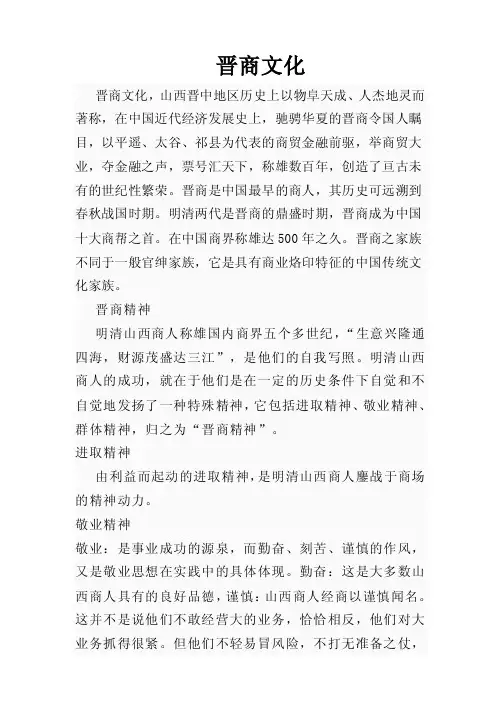 晋商文化

晋商文化，山西晋中地区历史上以物阜天成、人杰地灵而著称，在中国近代经济发展史上，驰骋华夏的晋商令国人瞩目，以平遥、太谷、祁县为代表的商贸金融前驱，举商贸大业，夺金融之声，票号汇天下，称雄数百年，创造了亘古未有的世纪性繁荣。晋商是中国最早的商人，其历史可远溯到春秋战国时期。明清两代是晋商的鼎盛时期，晋商成为中国十大商帮之首。在中国商界称雄达500年之久。晋商之家族不同于一般官绅家族，它是具有商业烙印特征的中国传统文化家族。

晋商精神

明清山西商人称雄国内商界五个多世纪，“生意兴隆通四海，财源茂盛达三江”，是他们的自我写照。明清山西商人的成功，就在于他们是在一定的历史条件下自觉和不自觉地发扬了一种特殊精神，它包括进取精神、敬业精神、群体精神，归之为“晋商精神”。

进取精神

由利益而起动的进取精神，是明清山西商人鏖战于商场的精神动力。

敬业精神

敬业：是事业成功的源泉，而勤奋、刻苦、谨慎的作风，又是敬业思想在实践中的具体体现。勤奋：这是大多数山西商人具有的良好品德，谨慎：山西商人经商以谨慎闻名。这并不是说他们不敢经营大的业务，恰恰相反，他们对大业务抓得很紧。但他们不轻易冒风险，不打无准备之仗，